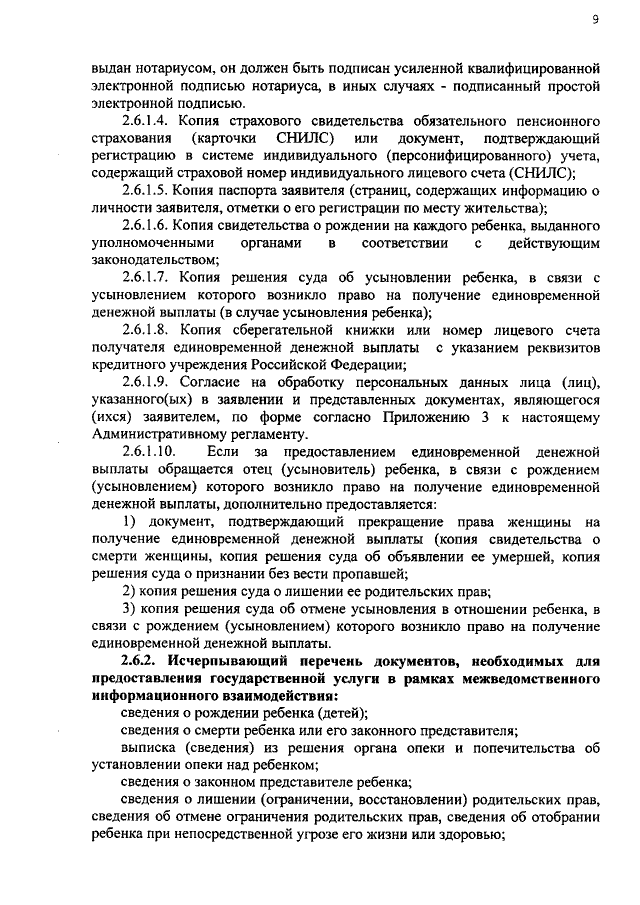 9

выдан нотариусом, он должен быть подписан усиленной квалифицированной электронной подписью нотариуса, в иных случаях - подписанный простой электронной подписью.

2.6.1.4. Копия страхового свидетельства обязательного пенсионного страхования (карточки СНИЛС) или документ, подтверждающий регистрацию в системе индивидуального (персонифицированного) учета, содержащий страховой номер индивидуального лицевого счета (СНИЛС);

2.6.1.5. Копия паспорта заявителя (страниц, содержащих информацию о личности заявителя, отметки о его регистрации по месту жительства);

2.6.1.6. Копия свидетельства о рождении на каждого ребенка, выданного уполномоченными органами в соответствии с действующим законодательством;

2.6.1.7. Копия решения суда об усыновлении ребенка, в связи с усыновлением которого возникло право на получение единовременной денежной выплаты (в случае усыновления ребенка);

2.6.1.8. Копия сберегательной книжки или номер лицевого счета получателя единовременной денежной выплаты с указанием реквизитов кредитного учреждения Российской Федерации;

2.6.1.9. Согласие на обработку персональных данных лица (лиц), указанного(ых) в заявлении и представленных документах, являющегося (ихся) заявителем, по форме согласно Приложению 3 к настоящему Административному регламенту.

2.6.1.10. Если за предоставлением единовременной денежной выплаты обращается отец (усыновитель) ребенка, в связи с рождением (усыновлением) которого возникло право на получение единовременной денежной выплаты, дополнительно предоставляется:

1) документ, подтверждающий прекращение права женщины на получение единовременной денежной выплаты (копия свидетельства о смерти женщины, копия решения суда об объявлении ее умершей, копия решения суда о признании без вести пропавшей;

2) копия решения суда о лишении ее родительских прав;

3) копия решения суда об отмене усыновления в отношении ребенка, в связи с рождением (усыновлением) которого возникло право на получение единовременной денежной выплаты.

2.6.2. Исчерпывающий перечень документов, необходимых для предоставления государственной услуги в рамках межведомственного информационного взаимодействия:

сведения о рождении ребенка (детей);

сведения о смерти ребенка или его законного представителя;

выписка (сведения) из решения органа опеки и попечительства об установлении опеки над ребенком;

сведения о законном представителе ребенка;

сведения о лишении (ограничении, восстановлении) родительских прав, сведения об отмене ограничения родительских прав, сведения об отобрании ребенка при непосредственной угрозе его жизни или здоровью;